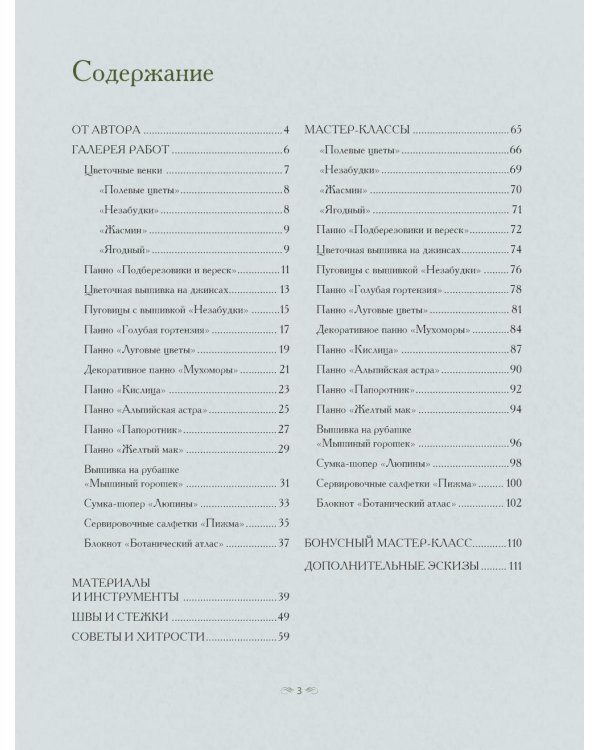 Содержание

ОТ АВТОРА 4

ГАЛЕРЕЯ РАБОТ 6

Цветочные венки 7

«Полевые цветы» 8

«Незабудки» 8

«Жасмин» 9

«Ягодный» 9

Панно «Подберезовики и вереск» 11

Цветочная вышивка на джинсах 13

Пуговицы с вышивкой «Незабудки» 15

Панно «Голубая гортензия» 17

Панно «Луговые цветы» 19

Декоративное панно «Мухоморы» 21

Панно «Кислица» 23

Панно «Альпийская астра» 25

Панно «Папоротник» 27

Панно «Желтый мак» 29

Вышивка на рубашке «Мышиный горошек» 31

Сумка-шопер «Люпины» 33

Сервировочные салфетки «Пижма» 35

Блокнот «Ботанический атлас» 37

МАТЕРИАЛЫ И ИНСТРУМЕНТЫ 39

ШВЫ И СТЕЖКИ 49

СОВЕТЫ И ХИТРОСТИ 59

МАСТЕР-КЛАССЫ 65

«Полевые цветы» 66

«Незабудки» 69

«Жасмин» 70

«Ягодный» 71

Панно «Подберезовики и вереск» 72

Цветочная вышивка на джинсах 74

Пуговицы с вышивкой «Незабудки» 76

Панно «Голубая гортензия» 78

Панно «Луговые цветы» 81

Декоративное панно «Мухоморы» 84

Панно «Кислица» 87

Панно «Альпийская астра» 90

Панно «Папоротник» 92

Панно «Желтый мак» 94

Вышивка на рубашке «Мышиный горошек» 96

Сумка-шопер «Люпины» 98

Сервировочные салфетки «Пижма» 100

Блокнот «Ботанический атлас» 102

БОНУСНЫЙ МАСТЕР-КЛАСС 110

ДОПОЛНИТЕЛЬНЫЕ ЭСКИЗЫ 111

3